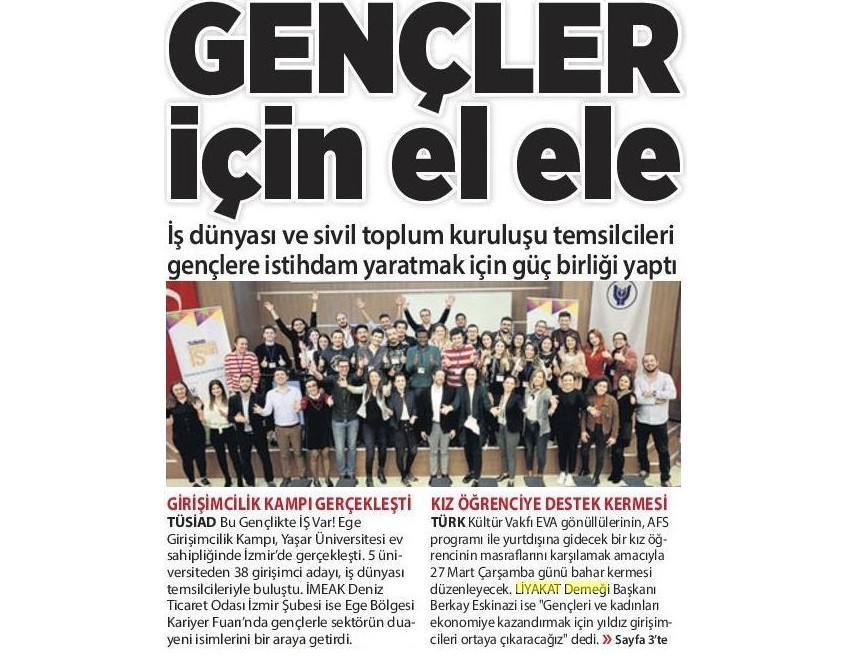 GENÇLER için el ele

İş dünyası ve sivil toplum kuruluşu temsilcileri gençlere istihdam yaratmak için güç birliği yaptı

GİRİŞİMCİLİK KAMPI GERÇEKLEŞTİ

TÜSİAD Bu Gençlikte İŞ Var! Ege Girişimcilik Kampı, Yaşar Üniversitesi ev sahipliğinde İzmir'de gerçekleşti. 5 üniversiteden 38 girişimci adayı, iş dünyası temsilcileriyle buluştu. İMEAK Deniz Ticaret Odası İzmir Şubesi ise Ege Bölgesi Kariyer Fuarı'nda gençlerle sektörün duayeni isimlerini bir araya getirdi.

KIZ ÖĞRENCİYE DESTEK KERMESİ

TÜRK Kültür Vakfı EVA gönüllülerinin, AFS programı ile yurtdışına gidecek bir kız öğrencinin masraflarını karşılamak amacıyla 27 Mart Çarşamba günü bahar kermesi düzenleyecek. LİYAKAT Derneği Başkanı Berkay Eskinazi ise "Gençleri ve kadınları ekonomiye kazandırmak için yıldız girişimcileri ortaya çıkaracağız" dedi. » Sayfa 3'te